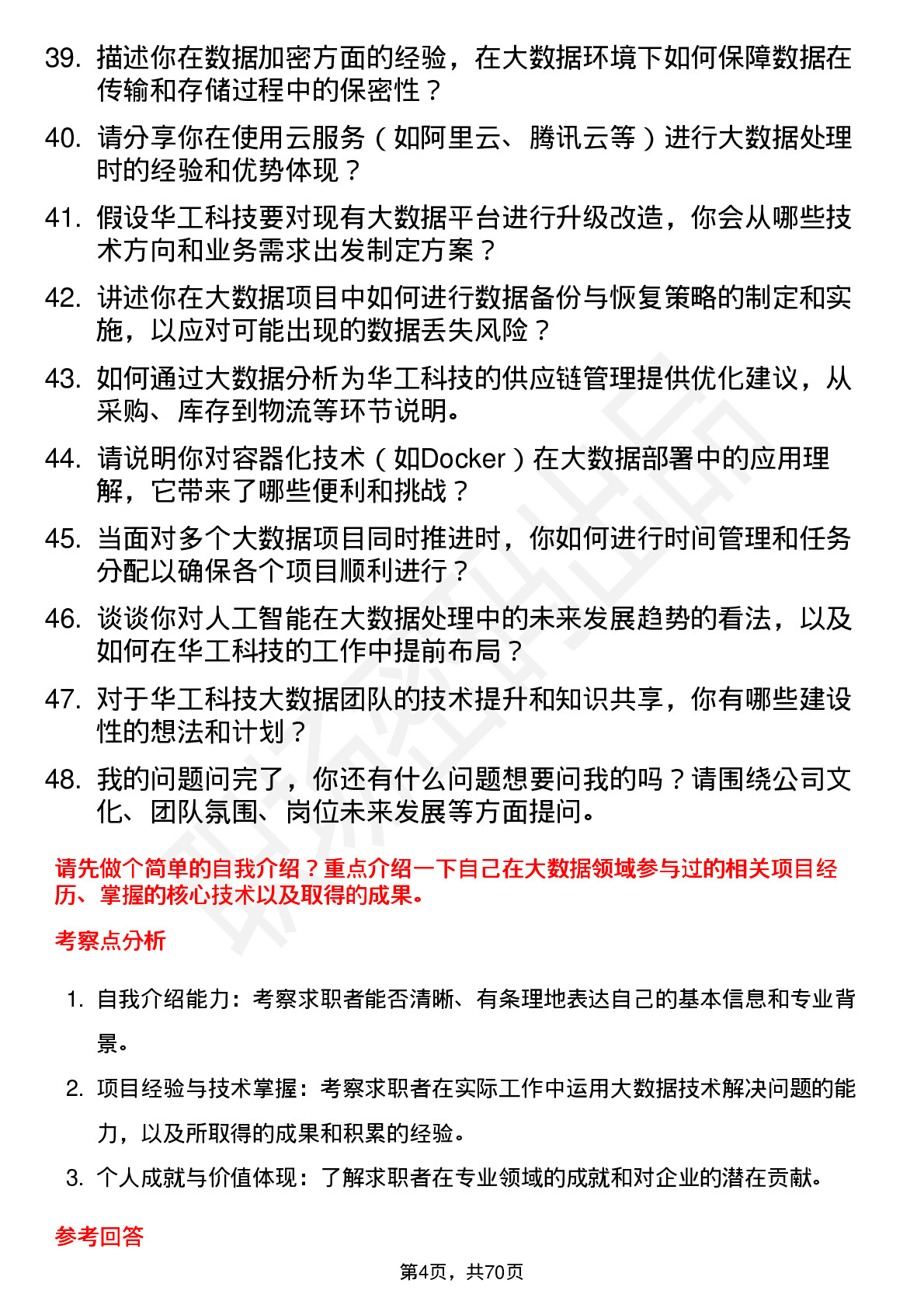 39. 描述你在数据加密方面的经验，在大数据环境下如何保障数据在传输和存储过程中的保密性？

40. 请分享你在使用云服务（如阿里云、腾讯云等）进行大数据处理时的经验和优势体现？

41. 假设华工科技要对现有大数据平台进行升级改造，你会从哪些技术方向和业务需求出发制定方案？

42. 讲述你在大数据项目中如何进行数据备份与恢复策略的制定和实施，以应对可能出现的数据丢失风险？

43. 如何通过大数据分析为华工科技的供应链管理提供优化建议，从采购、库存到物流等环节说明。

44. 请说明你对容器化技术（如Docker）在大数据部署中的应用理解，它带来了哪些便利和挑战？

45. 当面对多个大数据项目同时推进时，你如何进行时间管理和任务分配以确保各个项目顺利进行？

46. 谈谈你对人工智能在大数据处理中的未来发展趋势的看法，以及如何在华工科技的工作中提前布局？

47. 对于华工科技大数据团队的技术提升和知识共享，你有哪些建设性的想法和计划？

48. 我的问题问完了，你还有什么问题想要问我的吗？请围绕公司文化、团队氛围、岗位未来发展等方面提问。

请先做个简单的自我介绍？重点介绍一下自己在大数据领域参与过的相关项目经历、掌握的核心技术以及取得的成果。

考察点分析

1. 自我介绍能力：考察求职者能否清晰、有条理地表达自己的基本信息和专业背景。

2. 项目经验与技术掌握：考察求职者在实际工作中运用大数据技术解决问题的能力，以及所取得的成果和积累的经验。

3. 个人成就与价值体现：了解求职者在专业领域的成就和对企业的潜在贡献。

参考回答

第4页，共70页